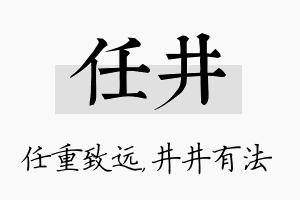 任井

任重致远,井井有法